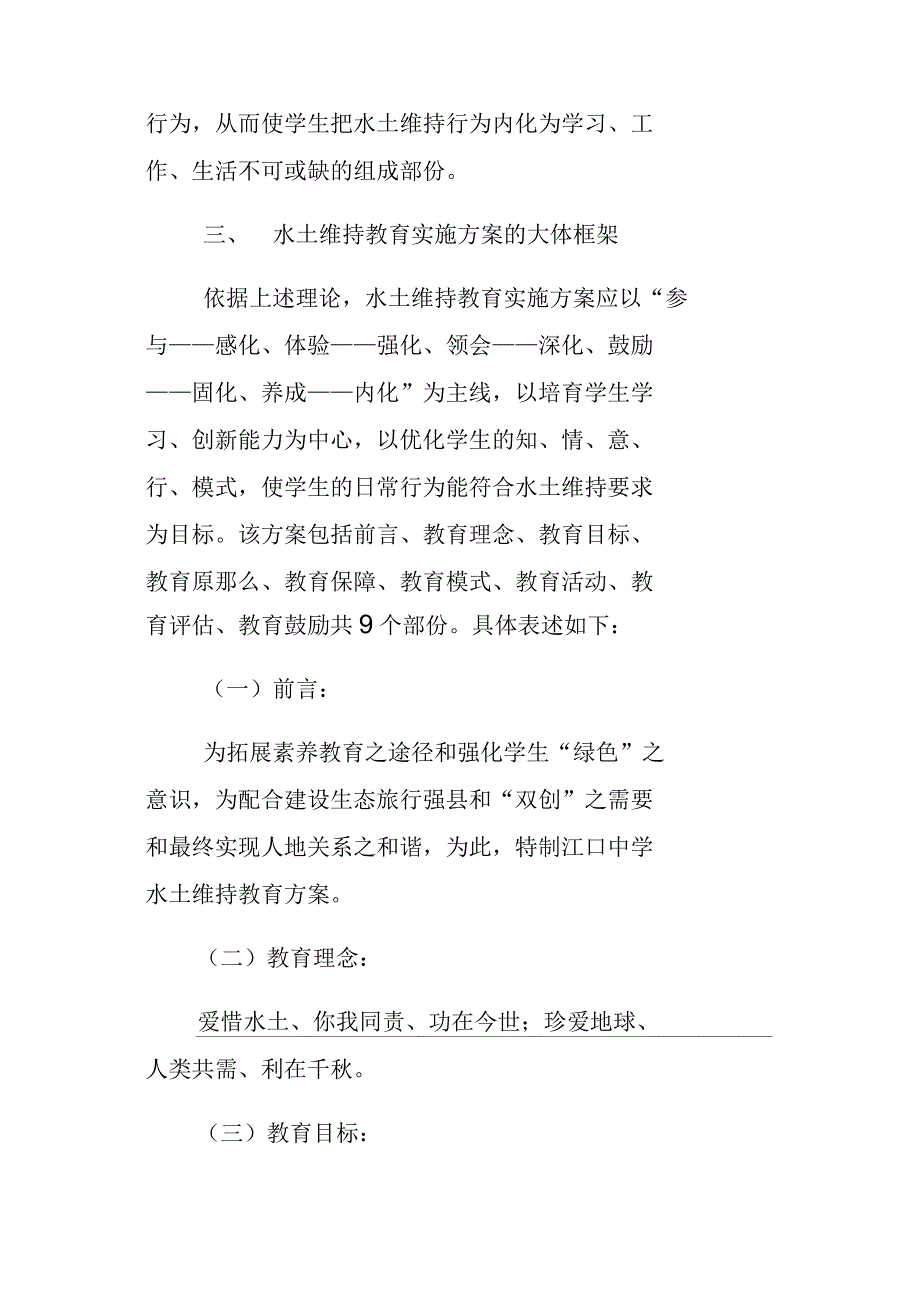 行为，从而使学生把水土维持行为内化为学习、工作、生活不可或缺的组成部份。

三、　水土维持教育实施方案的大体框架

依据上述理论，水土维持教育实施方案应以“参与——感化、体验——强化、领会——深化、鼓励——固化、养成——内化”为主线，以培育学生学习、创新能力为中心，以优化学生的知、情、意、行、模式，使学生的日常行为能符合水土维持要求为目标。该方案包括前言、教育理念、教育目标、教育原那么、教育保障、教育模式、教育活动、教育评估、教育鼓励共9个部份。具体表述如下：

（一）前言：

为拓展素养教育之途径和强化学生“绿色”之意识，为配合建设生态旅行强县和“双创”之需要和最终实现人地关系之和谐，为此，特制江口中学水土维持教育方案。

（二）教育理念：

爱惜水土、你我同责、功在今世；珍爱地球、人类共需、利在千秋。

（三）教育目标：